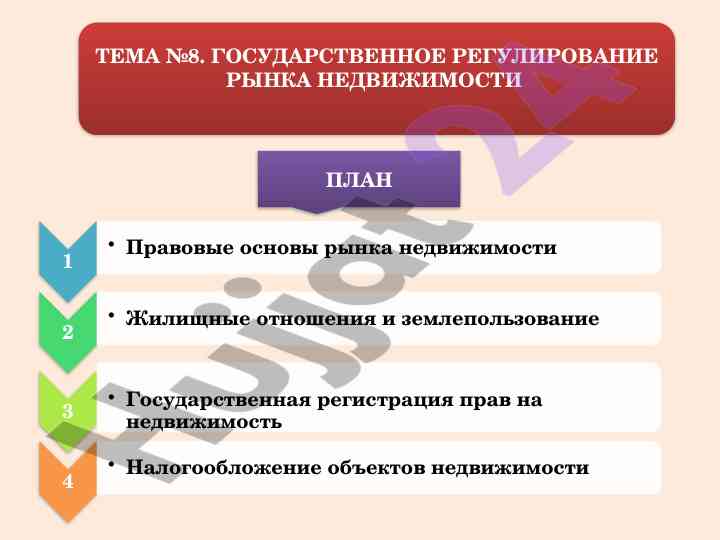 ТЕМА №8. ГОСУДАРСТВЕННОЕ РЕГУЛИРОВАНИЕ РЫНКА НЕДВИЖИМОСТИ

ПЛАН

1
• Правовые основы рынка недвижимости

2
• Жилищные отношения и землепользование

3
• Государственная регистрация прав на недвижимость

4
• Налогообложение объектов недвижимости

Hujjat24